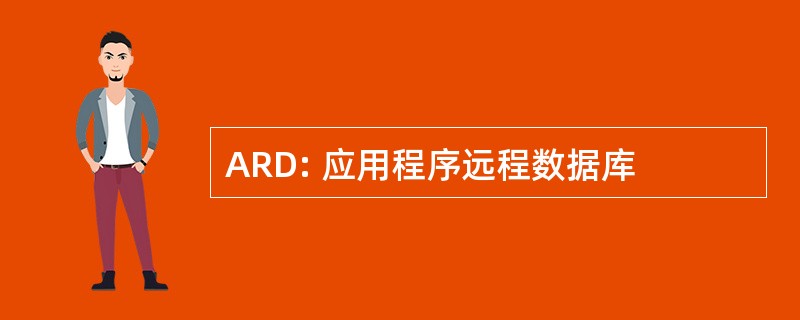 ARD: 应用程序远程数据库